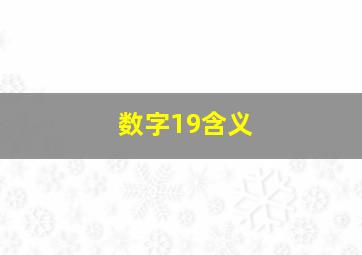 数字19含义